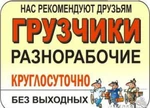 НАС РЕКОМЕНДУЮТ ДРУЗЬЯМ
ГРУЗЧИКИ
РАЗНОРАБОЧИЕ
КРУГЛОСУТОЧНО
БЕЗ ВЫХОДНЫХ